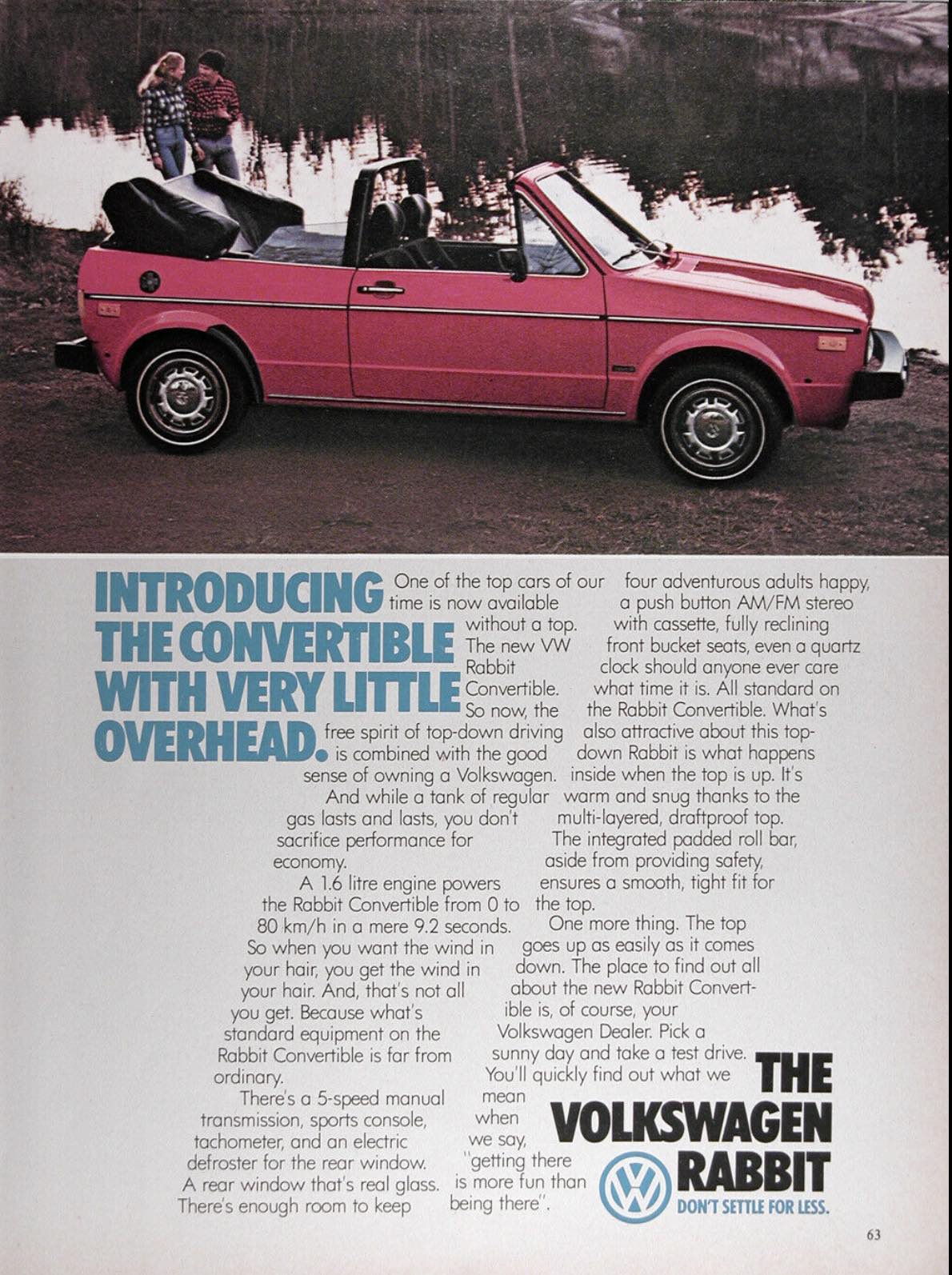 INTRODUCING THE CONVERTIBLE WITH VERY LITTLE OVERHEAD.

One of the top cars of our time is now available without a top. The new VW Rabbit Convertible. So now, the free spirit of top-down driving is combined with the good sense of owning a Volkswagen.

And while a tank of regular gas lasts and lasts, you don't sacrifice performance for economy.

A 1.6 litre engine powers the Rabbit Convertible from 0 to 80 km/h in a mere 9.2 seconds. So when you want the wind in your hair, you get the wind in your hair. And, that's not all you get. Because what's standard equipment on the Rabbit Convertible is far from ordinary.

There's a 5-speed manual transmission, sports console, tachometer, and an electric defroster for the rear window. A rear window that's real glass. There's enough room to keep four adventurous adults happy, a push button AM/FM stereo with cassette, fully reclining front bucket seats, even a quartz clock should anyone ever care what time it is. All standard on the Rabbit Convertible. What's also attractive about this top-down Rabbit is what happens inside when the top is up. It's warm and snug thanks to the multi-layered, draftproof top.

The integrated padded roll bar, aside from providing safety, ensures a smooth, tight fit for the top.

One more thing. The top goes up as easily as it comes down. The place to find out all about the new Rabbit Convertible is, of course, your Volkswagen Dealer. Pick a sunny day and take a test drive. You'll quickly find out what we mean when we say, "getting there is more fun than being there".

THE VOLKSWAGEN RABBIT
DON'T SETTLE FOR LESS.

63